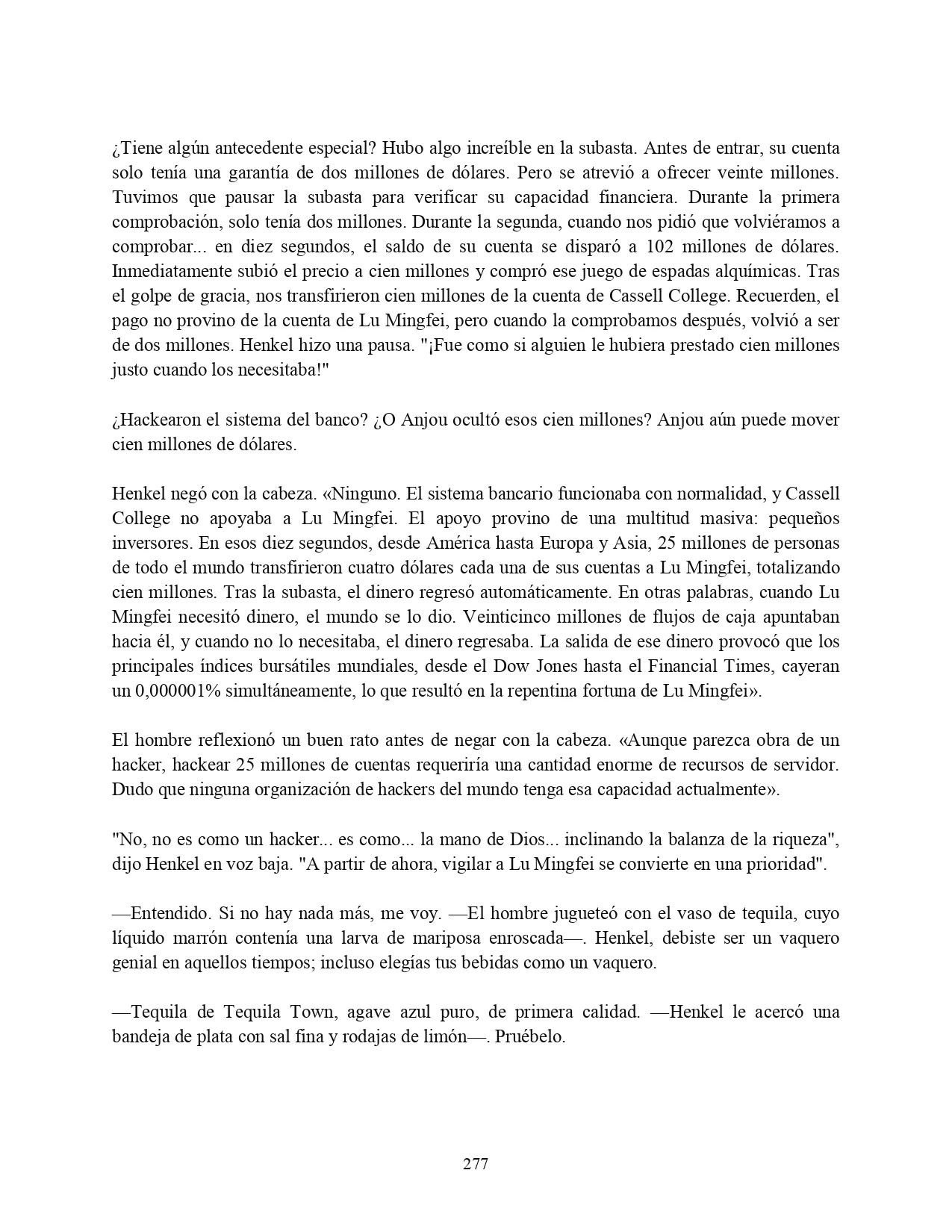 ¿Tiene algún antecedente especial? Hubo algo increíble en la subasta. Antes de entrar, su cuenta solo tenía una garantía de dos millones de dólares. Pero se atrevió a ofrecer veinte millones. Tuvimos que pausar la subasta para verificar su capacidad financiera. Durante la primera comprobación, solo tenía dos millones. Durante la segunda, cuando nos pidió que volviéramos a comprobar... en diez segundos, el saldo de su cuenta se disparó a 102 millones de dólares. Inmediatamente subió el precio a cien millones y compró ese juego de espadas alquímicas. Tras el golpe de gracia, nos transfirieron cien millones de la cuenta de Cassell College. Recuerden, el pago no provino de la cuenta de Lu Mingfei, pero cuando la comprobamos después, volvió a ser de dos millones. Henkel hizo una pausa. "¡Fue como si alguien le hubiera prestado cien millones justo cuando los necesitaba!"

¿Hackearon el sistema del banco? ¿O Anjou ocultó esos cien millones? Anjou aún puede mover cien millones de dólares.

Henkel negó con la cabeza. «Ninguno. El sistema bancario funcionaba con normalidad, y Cassell College no apoyaba a Lu Mingfei. El apoyo provino de una multitud masiva: pequeños inversores. En esos diez segundos, desde América hasta Europa y Asia, 25 millones de personas de todo el mundo transfirieron cuatro dólares cada una de sus cuentas a Lu Mingfei, totalizando cien millones. Tras la subasta, el dinero regresó automáticamente. En otras palabras, cuando Lu Mingfei necesitó dinero, el mundo se lo dio. Veinticinco millones de flujos de caja apuntaban hacia él, y cuando no lo necesitaba, el dinero regresaba. La salida de ese dinero provocó que los principales índices bursátiles mundiales, desde el Dow Jones hasta el Financial Times, cayeran un 0,000001% simultáneamente, lo que resultó en la repentina fortuna de Lu Mingfei».

El hombre reflexionó un buen rato antes de negar con la cabeza. «Aunque parezca obra de un hacker, hackear 25 millones de cuentas requeriría una cantidad enorme de recursos de servidor. Dudo que ninguna organización de hackers del mundo tenga esa capacidad actualmente».

"No, no es como un hacker... es como... la mano de Dios... inclinando la balanza de la riqueza", dijo Henkel en voz baja. "A partir de ahora, vigilar a Lu Mingfei se convierte en una prioridad".

—Entendido. Si no hay nada más, me voy. —El hombre jugueteó con el vaso de tequila, cuyo líquido marrón contenía una larva de mariposa enroscada—. Henkel, debiste ser un vaquero genial en aquellos tiempos; incluso elegías tus bebidas como un vaquero.

—Tequila de Tequila Town, agave azul puro, de primera calidad. —Henkel le acercó una bandeja de plata con sal fina y rodajas de limón—. Pruébelo.

277